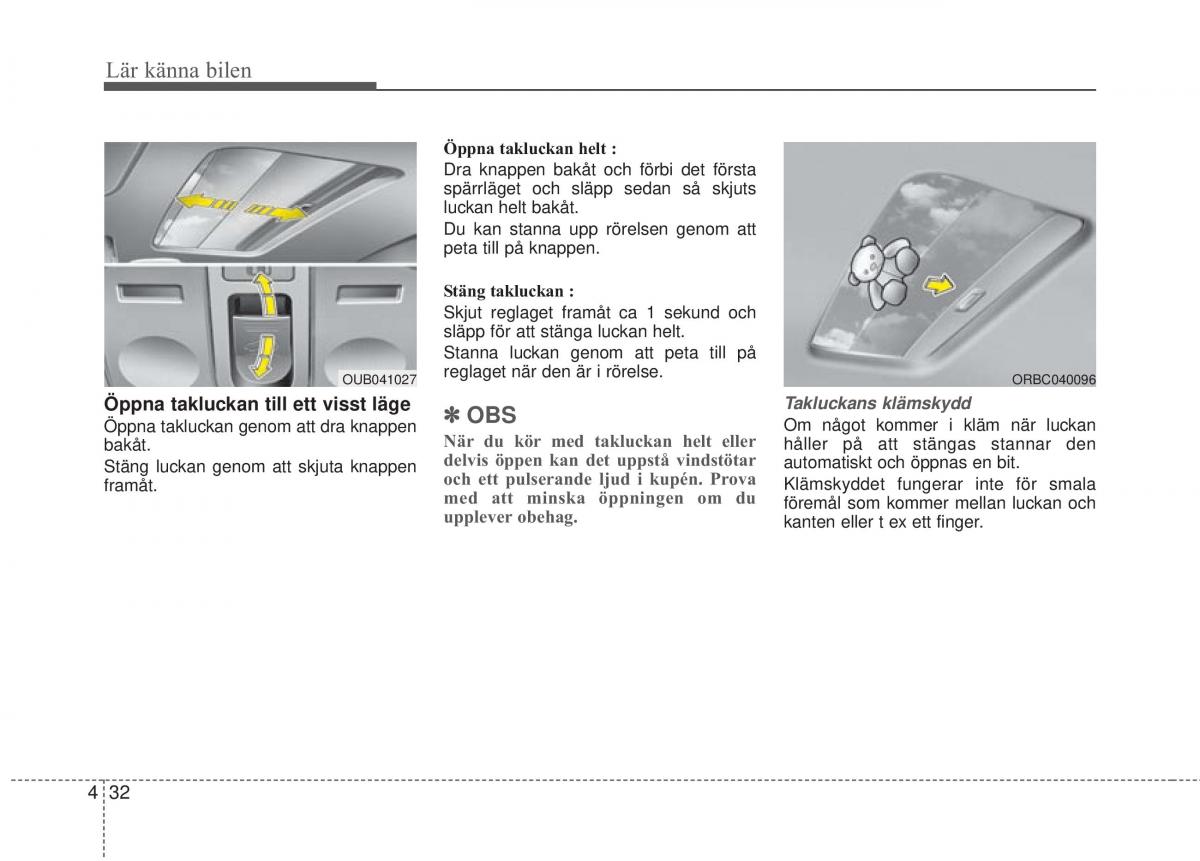 Lär känna bilen

OUB041027

Öppna takluckan till ett visst läge
Öppna takluckan genom att dra knappen bakåt.
Stäng luckan genom att skjuta knappen framåt.

Öppna takluckan helt :
Dra knappen bakåt och förbi det första spärrläget och släpp sedan så skjuts luckan helt bakåt.
Du kan stanna upp rörelsen genom att peta till på knappen.

Stäng takluckan :
Skjut reglaget framåt ca 1 sekund och släpp för att stänga luckan helt.
Stanna luckan genom att peta till på reglaget när den är i rörelse.

✽ OBS
När du kör med takluckan helt eller delvis öppen kan det uppstå vindstötar och ett pulserande ljud i kupén. Prova med att minska öppningen om du upplever obehag.

ORBC040096

Takluckans klämskydd
Om något kommer i kläm när luckan håller på att stängas stannar den automatiskt och öppnas en bit.
Klämskyddet fungerar inte för smala föremål som kommer mellan luckan och kanten eller t ex ett finger.

4 32